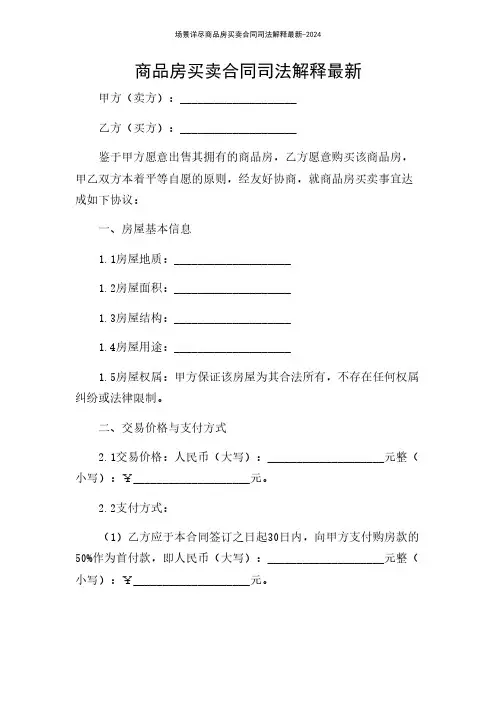 场景详尽商品房买卖合同司法解释最新-2024

商品房买卖合同司法解释最新

甲方（卖方）：____________________

乙方（买方）：____________________

鉴于甲方愿意出售其拥有的商品房，乙方愿意购买该商品房，甲乙双方本着平等自愿的原则，经友好协商，就商品房买卖事宜达成如下协议：

一、房屋基本信息

1.1房屋地质：____________________

1.2房屋面积：____________________

1.3房屋结构：____________________

1.4房屋用途：____________________

1.5房屋权属：甲方保证该房屋为其合法所有，不存在任何权属纠纷或法律限制。

二、交易价格与支付方式

2.1交易价格：人民币（大写）：____________________元整（小写）：¥____________________元。

2.2支付方式：

（1）乙方应于本合同签订之日起30日内，向甲方支付购房款的50%作为首付款，即人民币（大写）：____________________元整（小写）：¥____________________元。